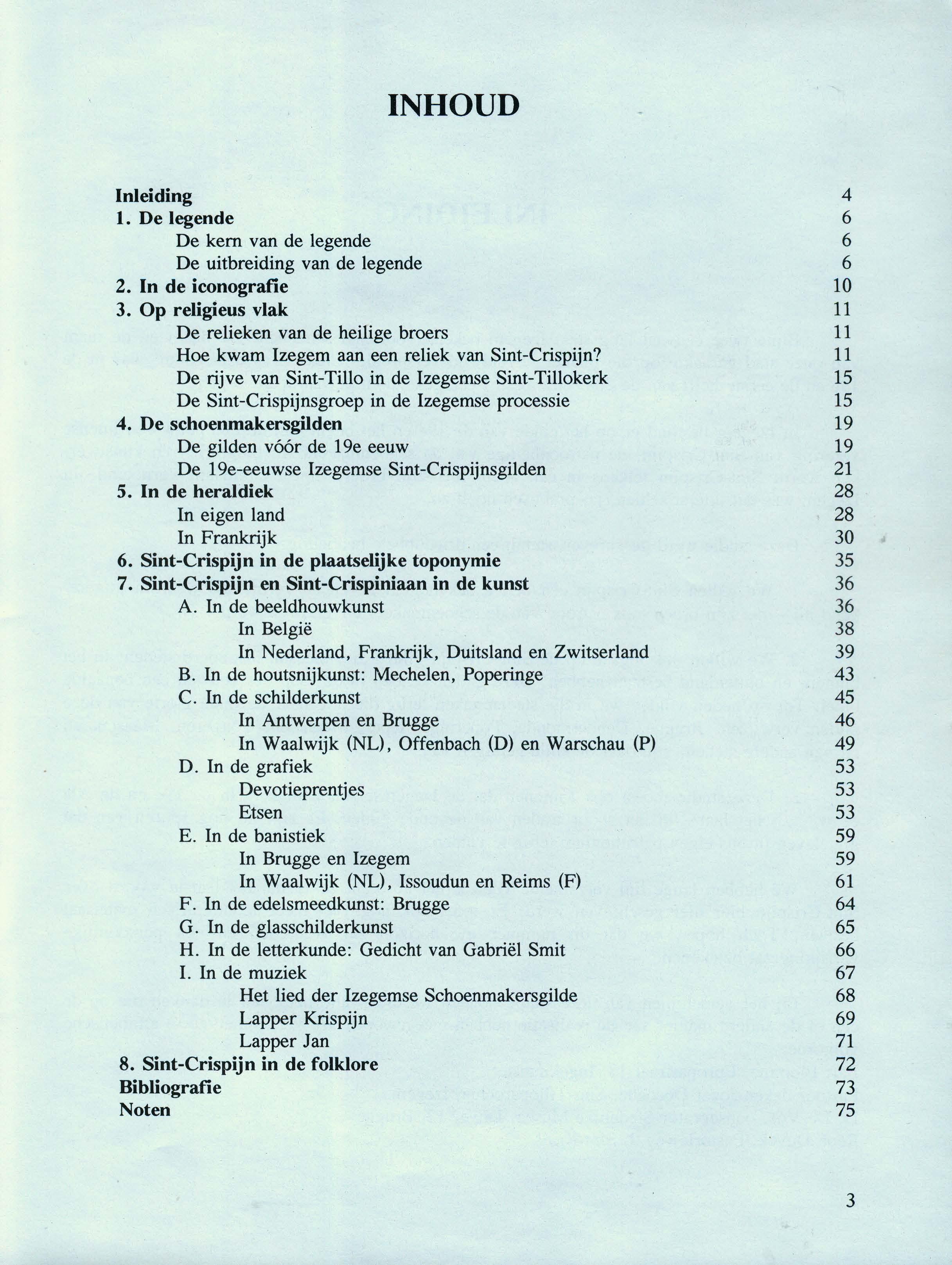 INHOUD

Inleiding 4
1. De legende 6
De kern van de legende 6
De uitbreiding van de legende 6
2. In de iconografie 10
3. Op religieus vlak 11
De relieken van de heilige broers 11
Hoe kwam Izegem aan een reliek van Sint-Crispijn? 11
De rijve van Sint-Tillo in de Izegemse Sint-Tillokerk 15
De Sint-Crispijnsgroep in de Izegemse processie 15
4. De schoenmakersgilden 19
De gilden vóór de 19e eeuw 19
De 19e-eeuwse Izegemse Sint-Crispijnsgilden 21
5. In de heraldiek 28
In eigen land 28
In Frankrijk 30
6. Sint-Crispijn in de plaatselijke toponymie 35
7. Sint-Crispijn en Sint-Crispiniaan in de kunst 36
A. In de beeldhouwkunst 36
In België 38
In Nederland, Frankrijk, Duitsland en Zwitserland 39
B. In de houtsnijkunst: Mechelen, Poperinge 43
C. In de schilderkunst 45
In Antwerpen en Brugge 46
In Waalwijk (NL), Offenbach (D) en Warschau (P) 49
D. In de grafiek 53
Devotieprentjes 53
Etsen 53
E. In de banistiek 59
In Brugge en Izegem 59
In Waalwijk (NL), Issoudun en Reims (F) 61
F. In de edelsmeedkunst: Brugge 64
G. In de glasschilderkunst 65
H. In de letterkunde: Gedicht van Gabriël Smit 66
I. In de muziek 67
Het lied der Izegemse Schoenmakersgilde 68
Lapper Krispijn 69
Lapper Jan 71
8. Sint-Crispijn in de folklore 72
Bibliografie 73
Noten 75

3